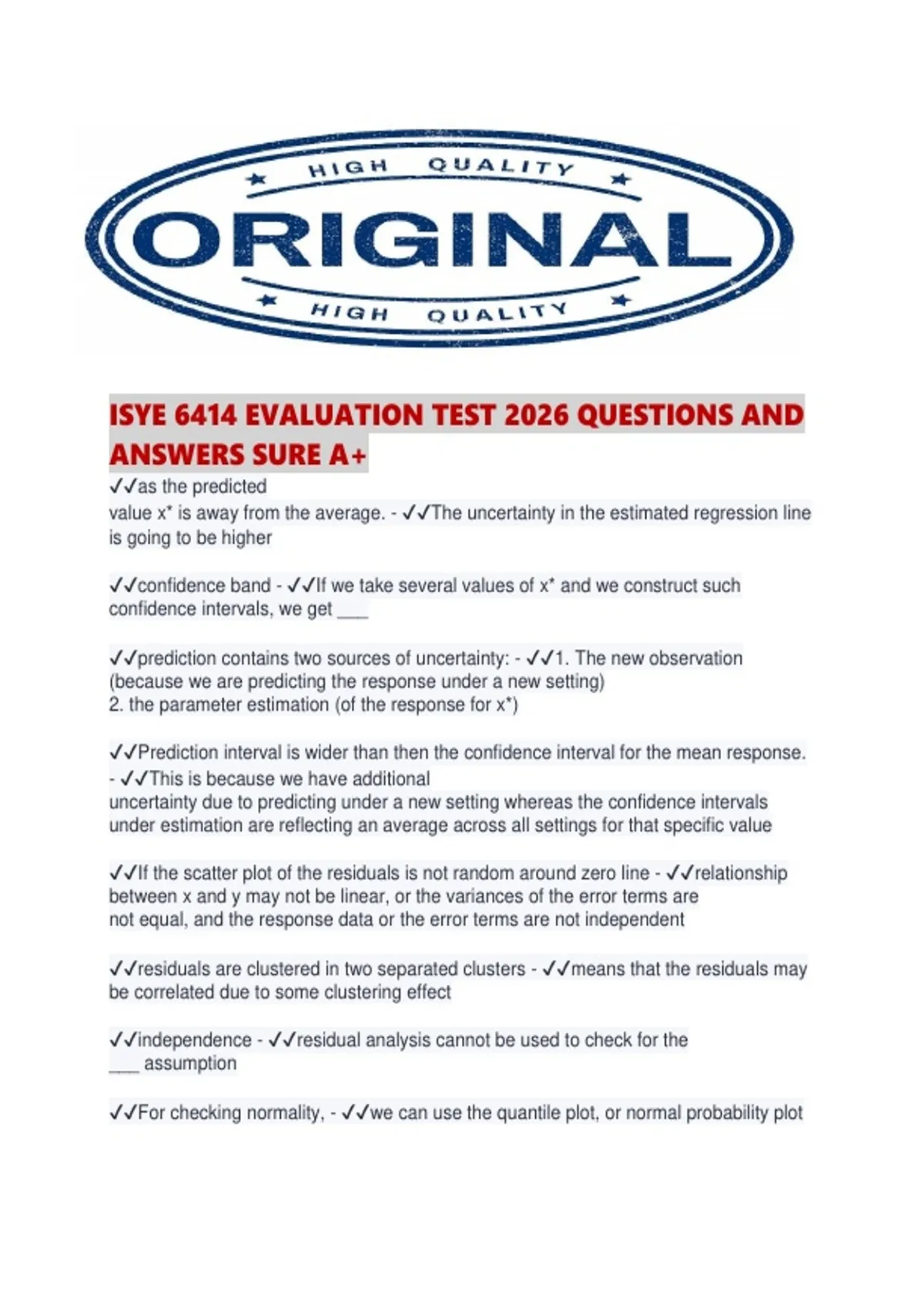 HIGH QUALITY

ORIGINAL

HIGH QUALITY

ISYE 6414 EVALUATION TEST 2026 QUESTIONS AND ANSWERS SURE A+

✓✓as the predicted value x* is away from the average. - ✓✓The uncertainty in the estimated regression line is going to be higher

✓✓confidence band - ✓✓If we take several values of x* and we construct such confidence intervals, we get ___

✓✓prediction contains two sources of uncertainty: - ✓✓1. The new observation (because we are predicting the response under a new setting)
2. the parameter estimation (of the response for x*)

✓✓Prediction interval is wider than then the confidence interval for the mean response. - ✓✓This is because we have additional uncertainty due to predicting under a new setting whereas the confidence intervals under estimation are reflecting an average across all settings for that specific value

✓✓If the scatter plot of the residuals is not random around zero line - ✓✓relationship between x and y may not be linear, or the variances of the error terms are not equal, and the response data or the error terms are not independent

✓✓residuals are clustered in two separated clusters - ✓✓means that the residuals may be correlated due to some clustering effect

✓✓independence - ✓✓residual analysis cannot be used to check for the ___ assumption

✓✓For checking normality, - ✓✓we can use the quantile plot, or normal probability plot